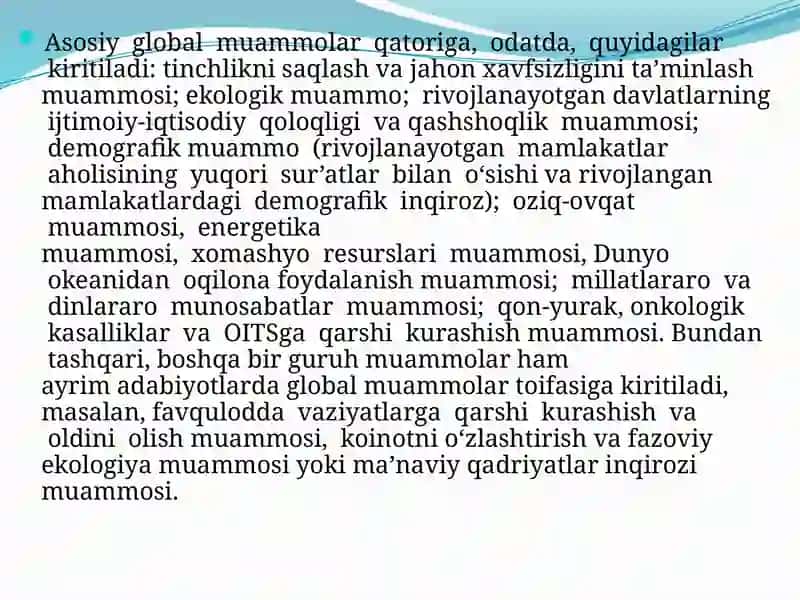 Asosiy global muammolar qatoriga, odatda, quyidagilar kiritiladi: tinchlikni saqlash va jahon xavfsizligini ta’minlash muammosi; ekologik muammo; rivojlanayotgan davlatlarning ijtimoiy-iqtisodiy qoloqligi va qashshoqlik muammosi; demografik muammo (rivojlanayotgan mamlakatlar aholisining yuqori sur’atlar bilan o‘sishi va rivojlangan mamlakatlardagi demografik inqiroz); oziq-ovqat muammosi, energetika muammosi, xomashyo resurslari muammosi, Dunyo okeanidan oqilona foydalanish muammosi; millatlararo va dinlararo munosabatlar muammosi; qon-yurak, onkologik kasalliklar va OITSga qarshi kurashish muammosi. Bundan tashqari, boshqa bir guruh muammolar ham ayrim adabiyotlarda global muammolar toifasiga kiritiladi, masalan, favqulodda vaziyatlarga qarshi kurashish va oldini olish muammosi, koinotni o‘zlashtirish va fazoviy ekologiya muammosi yoki ma’naviy qadriyatlar inqirozi muammosi.